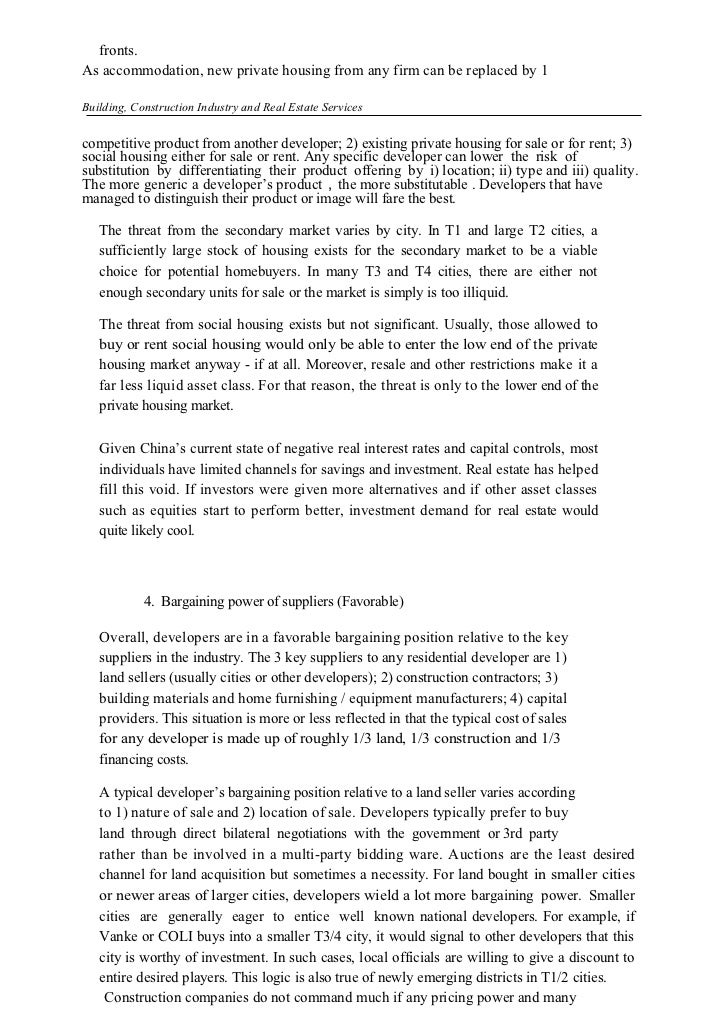 fronts.
As accommodation, new private housing from any firm can be replaced by 1

Building, Construction Industry and Real Estate Services

competitive product from another developer; 2) existing private housing for sale or for rent; 3) social housing either for sale or rent. Any specific developer can lower the risk of substitution by differentiating their product offering by i) location; ii) type and iii) quality. The more generic a developer's product , the more substitutable . Developers that have managed to distinguish their product or image will fare the best.

The threat from the secondary market varies by city. In T1 and large T2 cities, a sufficiently large stock of housing exists for the secondary market to be a viable choice for potential homebuyers. In many T3 and T4 cities, there are either not enough secondary units for sale or the market is simply is too illiquid.

The threat from social housing exists but not significant. Usually, those allowed to buy or rent social housing would only be able to enter the low end of the private housing market anyway - if at all. Moreover, resale and other restrictions make it a far less liquid asset class. For that reason, the threat is only to the lower end of the private housing market.

Given China's current state of negative real interest rates and capital controls, most individuals have limited channels for savings and investment. Real estate has helped fill this void. If investors were given more alternatives and if other asset classes such as equities start to perform better, investment demand for real estate would quite likely cool.

4. Bargaining power of suppliers (Favorable)

Overall, developers are in a favorable bargaining position relative to the key suppliers in the industry. The 3 key suppliers to any residential developer are 1) land sellers (usually cities or other developers); 2) construction contractors; 3) building materials and home furnishing / equipment manufacturers; 4) capital providers. This situation is more or less reflected in that the typical cost of sales for any developer is made up of roughly 1/3 land, 1/3 construction and 1/3 financing costs.

A typical developer's bargaining position relative to a land seller varies according to 1) nature of sale and 2) location of sale. Developers typically prefer to buy land through direct bilateral negotiations with the government or 3rd party rather than be involved in a multi-party bidding ware. Auctions are the least desired channel for land acquisition but sometimes a necessity. For land bought in smaller cities or newer areas of larger cities, developers wield a lot more bargaining power. Smaller cities are generally eager to entice well known national developers. For example, if Vanke or COLI buys into a smaller T3/4 city, it would signal to other developers that this city is worthy of investment. In such cases, local officials are willing to give a discount to entire desired players. This logic is also true of newly emerging districts in T1/2 cities.
Construction companies do not command much if any pricing power and many